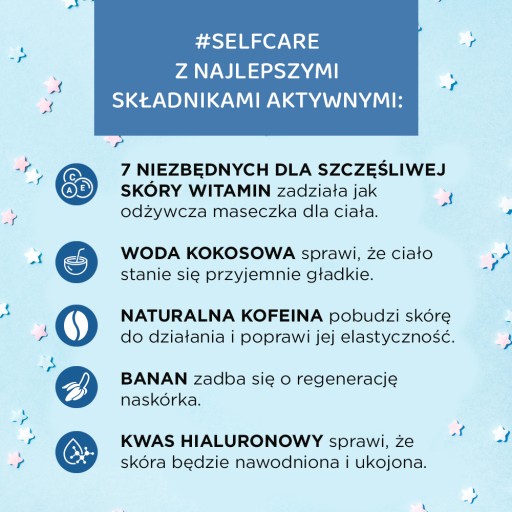 #SELFCARE
Z NAJLEPSZYMI
SKŁADNIKAMI AKTYWNYMI:

C
A E

7 NIEZBĘDNYCH DLA SZCZĘŚLIWEJ SKÓRY WITAMIN zadziała jak odżywcza maseczka dla ciała.

WODA KOKOSOWA sprawi, że ciało stanie się przyjemnie gładkie.

NATURALNA KOFEINA pobudzi skórę do działania i poprawi jej elastyczność.

BANAN zadba się o regenerację naskórka.

KWAS HIALURONOWY sprawi, że skóra będzie nawodniona i ukojona.